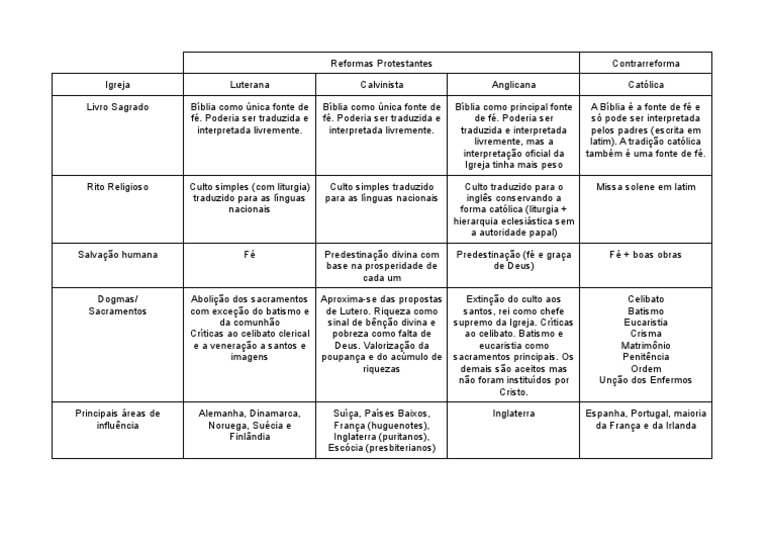 | | Reformas Protestantes | | | Contrarreforma |
|---|---|---|---|---|
| Igreja | Luterana | Calvinista | Anglicana | Católica |
| Livro Sagrado | Bíblia como única fonte de fé. Poderia ser traduzida e interpretada livremente. | Bíblia como única fonte de fé. Poderia ser traduzida e interpretada livremente. | Bíblia como principal fonte de fé. Poderia ser traduzida e interpretada livremente, mas a interpretação oficial da Igreja tinha mais peso | A Bíblia é a fonte de fé e só pode ser interpretada pelos padres (escrita em latim). A tradição católica também é uma fonte de fé. |
| Rito Religioso | Culto simples (com liturgia) traduzido para as línguas nacionais | Culto simples traduzido para as línguas nacionais | Culto traduzido para o inglês conservando a forma católica (liturgia + hierarquia eclesiástica sem a autoridade papal) | Missa solene em latim |
| Salvação humana | Fé | Predestinação divina com base na prosperidade de cada um | Predestinação (fé e graça de Deus) | Fé + boas obras |
| Dogmas/ Sacramentos | Abolição dos sacramentos com exceção do batismo e da comunhão Críticas ao celibato clerical e a veneração a santos e imagens | Aproxima-se das propostas de Lutero. Riqueza como sinal de bênção divina e pobreza como falta de Deus. Valorização da poupança e do acúmulo de riquezas | Extinção do culto aos santos, rei como chefe supremo da Igreja. Críticas ao celibato. Batismo e eucaristia como sacramentos principais. Os demais são aceitos mas não foram instituídos por Cristo. | Celibato Batismo Eucaristia Crisma Matrimônio Penitência Ordem Unção dos Enfermos |
| Principais áreas de influência | Alemanha, Dinamarca, Noruega, Suécia e Finlândia | Suíça, Países Baixos, França (huguenotes), Inglaterra (puritanos), Escócia (presbiterianos) | Inglaterra | Espanha, Portugal, maioria da França e da Irlanda |